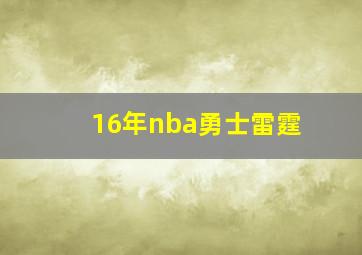 16年nba勇士雷霆